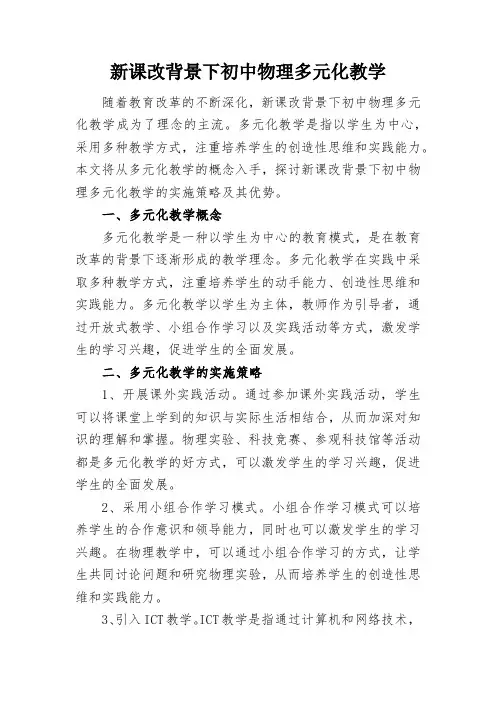 新课改背景下初中物理多元化教学

随着教育改革的不断深化，新课改背景下初中物理多元化教学成为了理念的主流。多元化教学是指以学生为中心，采用多种教学方式，注重培养学生的创造性思维和实践能力。本文将从多元化教学的概念入手，探讨新课改背景下初中物理多元化教学的实施策略及其优势。

一、多元化教学概念

多元化教学是一种以学生为中心的教育模式，是在教育改革的背景下逐渐形成的教学理念。多元化教学在实践中采取多种教学方式，注重培养学生的动手能力、创造性思维和实践能力。多元化教学以学生为主体，教师作为引导者，通过开放式教学、小组合作学习以及实践活动等方式，激发学生的学习兴趣，促进学生的全面发展。

二、多元化教学的实施策略

1、开展课外实践活动。通过参加课外实践活动，学生可以将课堂上学到的知识与实际生活相结合，从而加深对知识的理解和掌握。物理实验、科技竞赛、参观科技馆等活动都是多元化教学的好方式，可以激发学生的学习兴趣，促进学生的全面发展。

2、采用小组合作学习模式。小组合作学习模式可以培养学生的合作意识和领导能力，同时也可以激发学生的学习兴趣。在物理教学中，可以通过小组合作学习的方式，让学生共同讨论问题和研究物理实验，从而培养学生的创造性思维和实践能力。

3、引入ICT教学。ICT教学是指通过计算机和网络技术，